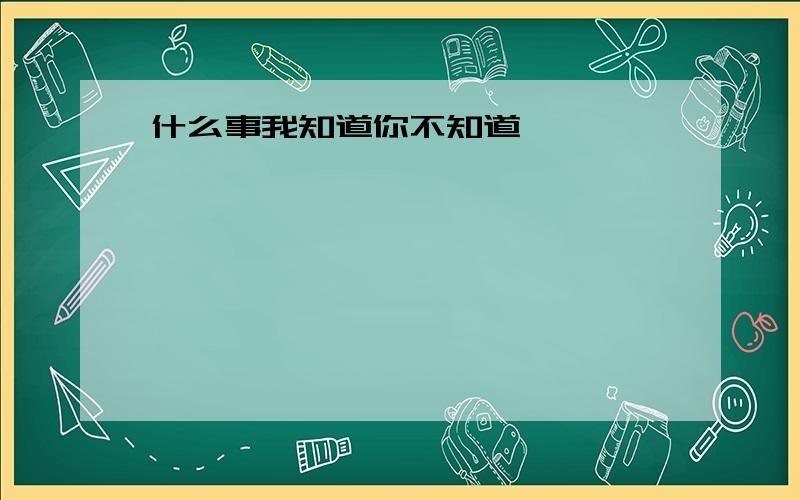 什么事我知道你不知道